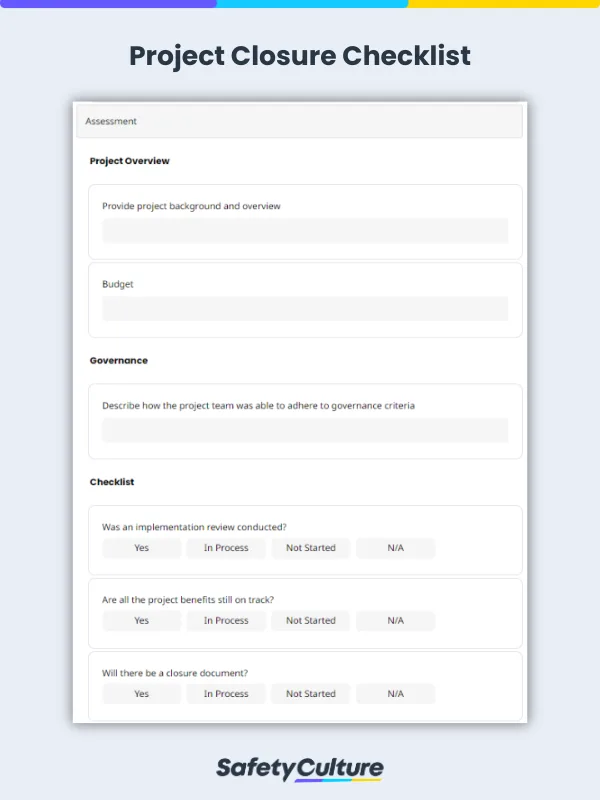 Project Closure Checklist

Assessment

Project Overview

Provide project background and overview

Budget

Governance

Describe how the project team was able to adhere to governance criteria

Checklist

Was an implementation review conducted?

Yes In Process Not Started N/A

Are all the project benefits still on track?

Yes In Process Not Started N/A

Will there be a closure document?

Yes In Process Not Started N/A

SafetyCulture